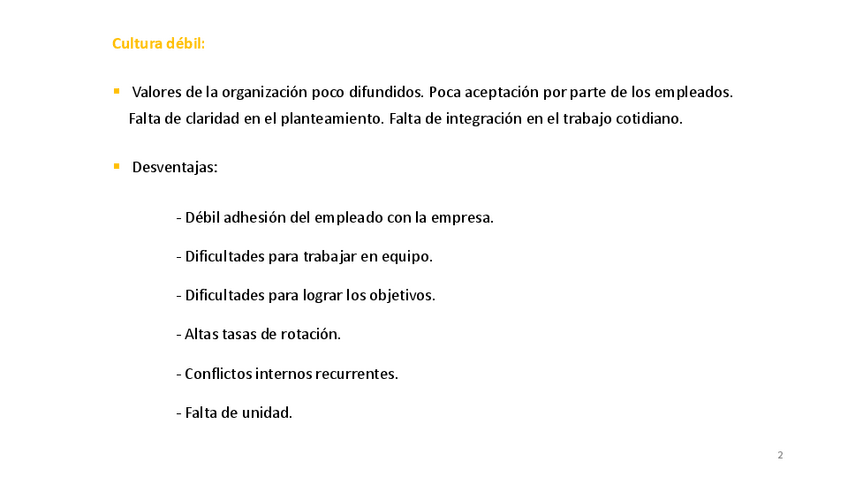 Cultura débil:

▪ Valores de la organización poco difundidos. Poca aceptación por parte de los empleados. Falta de claridad en el planteamiento. Falta de integración en el trabajo cotidiano.

▪ Desventajas:

- Débil adhesión del empleado con la empresa.

- Dificultades para trabajar en equipo.

- Dificultades para lograr los objetivos.

- Altas tasas de rotación.

- Conflictos internos recurrentes.

- Falta de unidad.

2